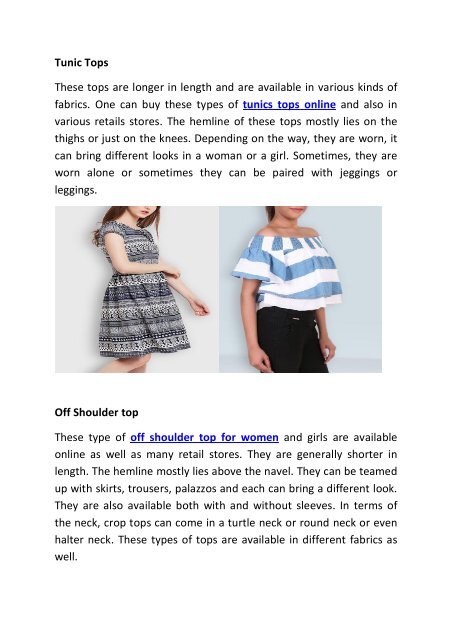 Tunic Tops

These tops are longer in length and are available in various kinds of fabrics. One can buy these types of tunics tops online and also in various retails stores. The hemline of these tops mostly lies on the thighs or just on the knees. Depending on the way, they are worn, it can bring different looks in a woman or a girl. Sometimes, they are worn alone or sometimes they can be paired with jeggings or leggings.

Off Shoulder top

These type of off shoulder top for women and girls are available online as well as many retail stores. They are generally shorter in length. The hemline mostly lies above the navel. They can be teamed up with skirts, trousers, palazzos and each can bring a different look. They are also available both with and without sleeves. In terms of the neck, crop tops can come in a turtle neck or round neck or even halter neck. These types of tops are available in different fabrics as well.